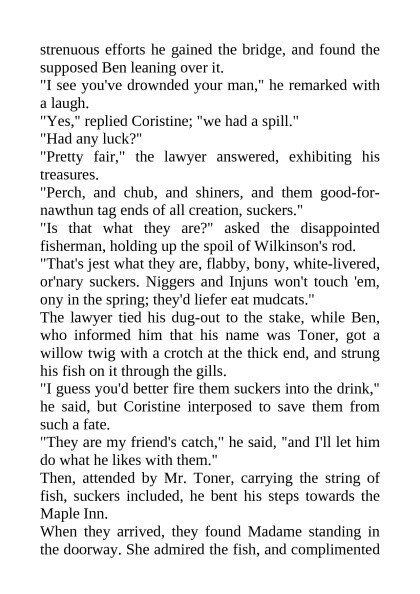 strenuous efforts he gained the bridge, and found the supposed Ben leaning over it.

"I see you've drownded your man," he remarked with a laugh.

"Yes," replied Coristine; "we had a spill."

"Had any luck?"

"Pretty fair," the lawyer answered, exhibiting his treasures.

"Perch, and chub, and shiners, and them good-for-nawthun tag ends of all creation, suckers."

"Is that what they are?" asked the disappointed fisherman, holding up the spoil of Wilkinson's rod.

"That's jest what they are, flabby, bony, white-livered, or'nary suckers. Niggers and Injuns won't touch 'em, ony in the spring; they'd liefer eat mudcats."

The lawyer tied his dug-out to the stake, while Ben, who informed him that his name was Toner, got a willow twig with a crotch at the thick end, and strung his fish on it through the gills.

"I guess you'd better fire them suckers into the drink," he said, but Coristine interposed to save them from such a fate.

"They are my friend's catch," he said, "and I'll let him do what he likes with them."

Then, attended by Mr. Toner, carrying the string of fish, suckers included, he bent his steps towards the Maple Inn.

When they arrived, they found Madame standing in the doorway. She admired the fish, and complimented